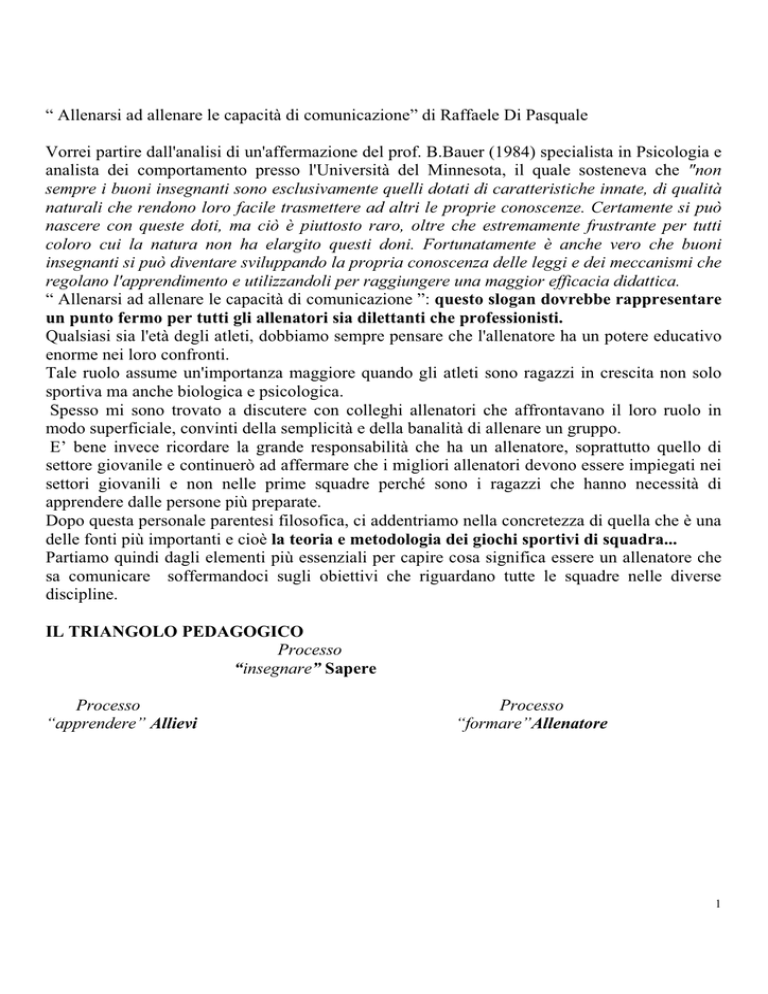 “ Allenarsi ad allenare le capacità di comunicazione” di Raffaele Di Pasquale

Vorrei partire dall'analisi di un'affermazione del prof. B.Bauer (1984) specialista in Psicologia e analista dei comportamento presso l'Università del Minnesota, il quale sosteneva che "non sempre i buoni insegnanti sono esclusivamente quelli dotati di caratteristiche innate, di qualità naturali che rendono loro facile trasmettere ad altri le proprie conoscenze. Certamente si può nascere con queste doti, ma ciò è piuttosto raro, oltre che estremamente frustrante per tutti coloro cui la natura non ha elargito questi doni. Fortunatamente è anche vero che buoni insegnanti si può diventare sviluppando la propria conoscenza delle leggi e dei meccanismi che regolano l'apprendimento e utilizzandoli per raggiungere una maggior efficacia didattica.
“ Allenarsi ad allenare le capacità di comunicazione ”: questo slogan dovrebbe rappresentare un punto fermo per tutti gli allenatori sia dilettanti che professionisti.
Qualsiasi sia l'età degli atleti, dobbiamo sempre pensare che l'allenatore ha un potere educativo enorme nei loro confronti.
Tale ruolo assume un'importanza maggiore quando gli atleti sono ragazzi in crescita non solo sportiva ma anche biologica e psicologica.
Spesso mi sono trovato a discutere con colleghi allenatori che affrontavano il loro ruolo in modo superficiale, convinti della semplicità e della banalità di allenare un gruppo.
E’ bene invece ricordare la grande responsabilità che ha un allenatore, soprattutto quello di settore giovanile e continuerò ad affermare che i migliori allenatori devono essere impiegati nei settori giovanili e non nelle prime squadre perché sono i ragazzi che hanno necessità di apprendere dalle persone più preparate.
Dopo questa personale parentesi filosofica, ci addentriamo nella concretezza di quella che è una delle fonti più importanti e cioè la teoria e metodologia dei giochi sportivi di squadra...
Partiamo quindi dagli elementi più essenziali per capire cosa significa essere un allenatore che sa comunicare soffermandoci sugli obiettivi che riguardano tutte le squadre nelle diverse discipline.

IL TRIANGOLO PEDAGOGICO
Processo
“insegnare” Sapere

Processo
“apprendere” Allievi

Processo
“formare”Allenatore

1